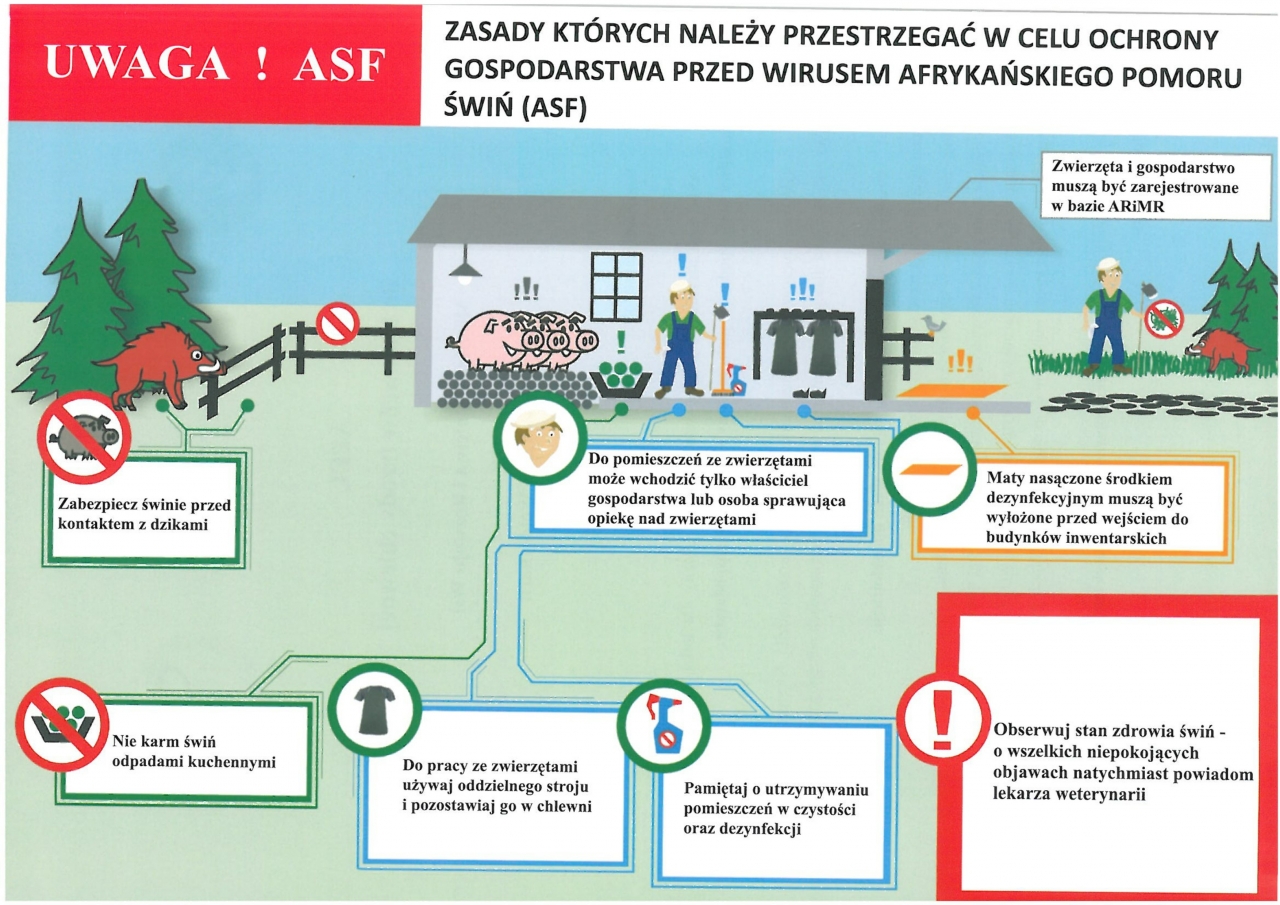 UWAGA ! ASF

ZASADY KTÓRYCH NALEŻY PRZESTRZEGAĆ W CELU OCHRONY GOSPODARSTWA PRZED WIRUSEM AFRYKAŃSKIEGO POMORU ŚWIŃ (ASF)

Zwierzęta i gospodarstwo muszą być zarejestrowane w bazie ARiMR

Zabezpiecz świnie przed kontaktem z dzikami

Do pomieszczeń ze zwierzętami może wchodzić tylko właściciel gospodarstwa lub osoba sprawująca opiekę nad zwierzętami

Maty nasączone środkiem dezynfekcyjnym muszą być wyłożone przed wejściem do budynków inwentarskich

Nie karm świń odpadami kuchennymi

Do pracy ze zwierzętami używaj oddzielnego stroju i pozostawiaj go w chlewni

Pamiętaj o utrzymywaniu pomieszczeń w czystości oraz dezynfekcji

Obserwuj stan zdrowia świń - o wszelkich niepokojących objawach natychmiast powiadom lekarza weterynarii